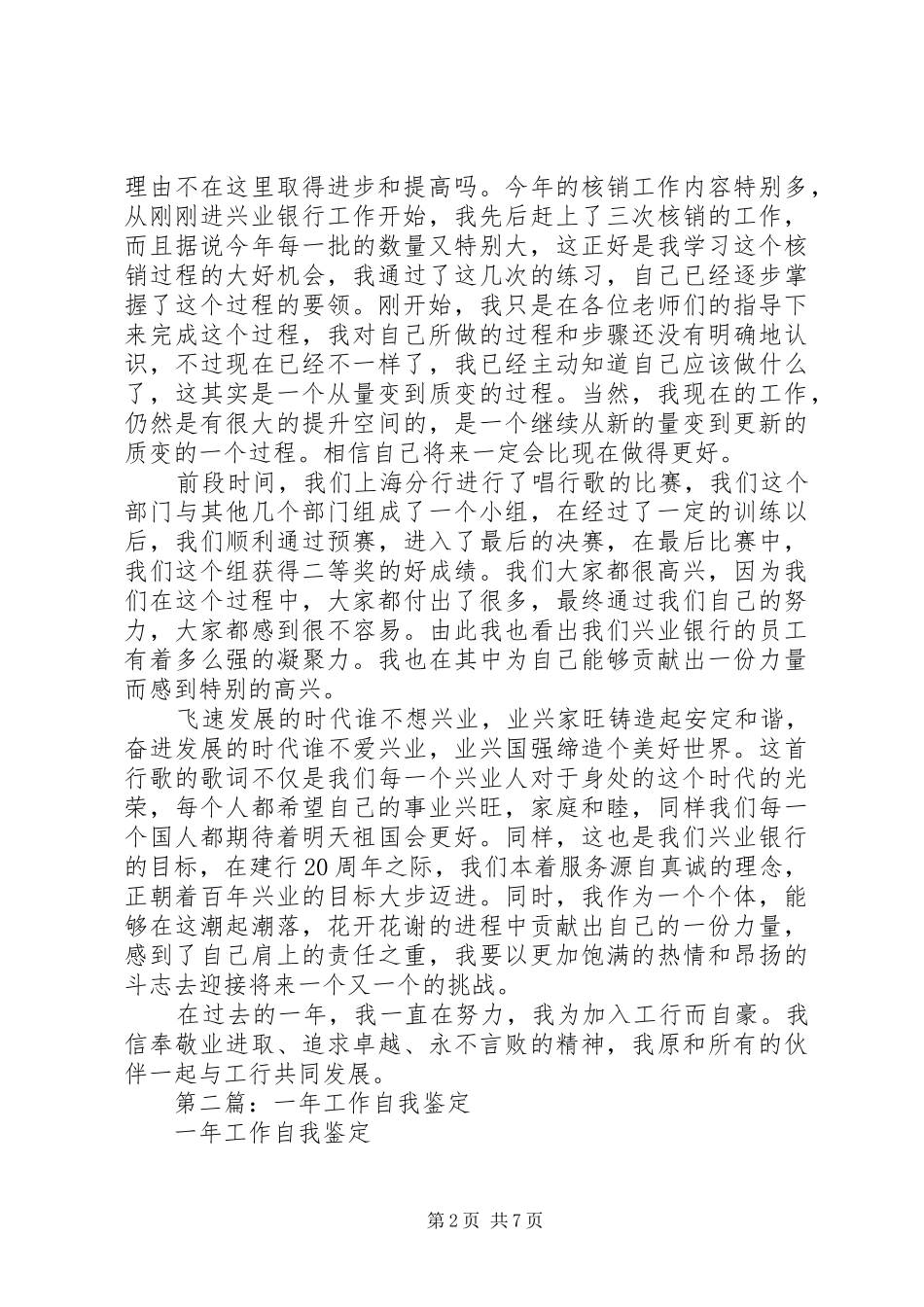 理由不在这里取得进步和提高吗。今年的核销工作内容特别多，从刚刚进兴业银行工作开始，我先后赶上了三次核销的工作，而且据说今年每一批的数量又特别大，这正好是我学习这个核销过程的大好机会，我通过了这几次的练习，自己已经逐步掌握了这个过程的要领。刚开始，我只是在各位老师们的指导下来完成这个过程，我对自己所做的过程和步骤还没有明确地认识，不过现在已经不一样了，我已经主动知道自己应该做什么了，这其实是一个从量变到质变的过程。当然，我现在的工作，仍然是有很大的提升空间的，是一个继续从新的量变到更新的质变的一个过程。相信自己将来一定会比现在做得更好。

前段时间，我们上海分行进行了唱行歌的比赛，我们这个部门与其他几个部门组成了一个小组，在经过了一定的训练以后，我们顺利通过预赛，进入了最后的决赛，在最后比赛中，我们这个组获得二等奖的好成绩。我们大家都很高兴，因为我们在这个过程中，大家都付出了很多，最终通过我们自己的努力，大家都感到很不容易。由此我也看出我们兴业银行的员工有着多么强的凝聚力。我也在其中为自己能够贡献出一份力量而感到特别的高兴。

飞速发展的时代谁不想兴业，业兴家旺铸造起安定和谐，奋进发展的时代谁不爱兴业，业兴国强缔造个美好世界。这首行歌的歌词不仅是我们每一个兴业人对于身处的这个时代的光荣，每个人都希望自己的事业兴旺，家庭和睦，同样我们每一个国人都期待着明天祖国会更好。同样，这也是我们兴业银行的目标，在建行20周年之际，我们本着服务源自真诚的理念，正朝着百年兴业的目标大步迈进。同时，我作为一个个体，能够在这潮起潮落，花开花谢的进程中贡献出自己的一份力量，感到了自己肩上的责任之重，我要以更加饱满的热情和昂扬的斗志去迎接将来一个又一个的挑战。

在过去的一年，我一直在努力，我为加入工行而自豪。我信奉敬业进取、追求卓越、永不言败的精神，我原和所有的伙伴一起与工行共同发展。

第二篇：一年工作自我鉴定

一年工作自我鉴定

第2页 共7页